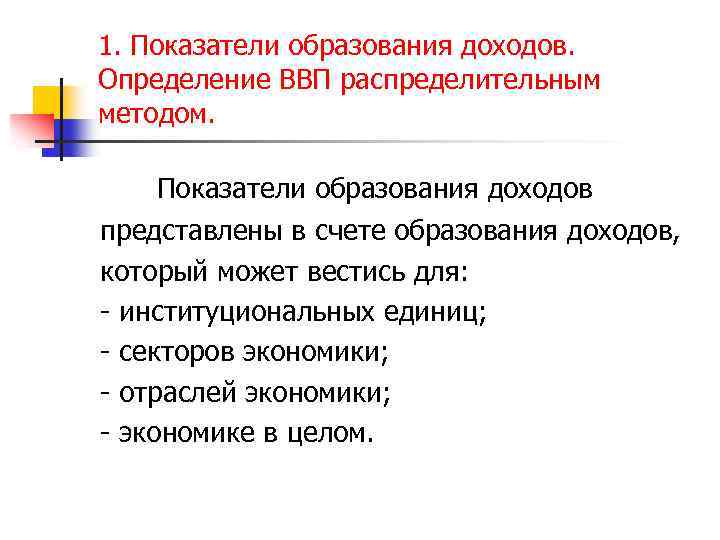 1. Показатели образования доходов. Определение ВВП распределительным методом.

Показатели образования доходов представлены в счете образования доходов, который может вестись для:
- институциональных единиц;
- секторов экономики;
- отраслей экономики;
- экономике в целом.